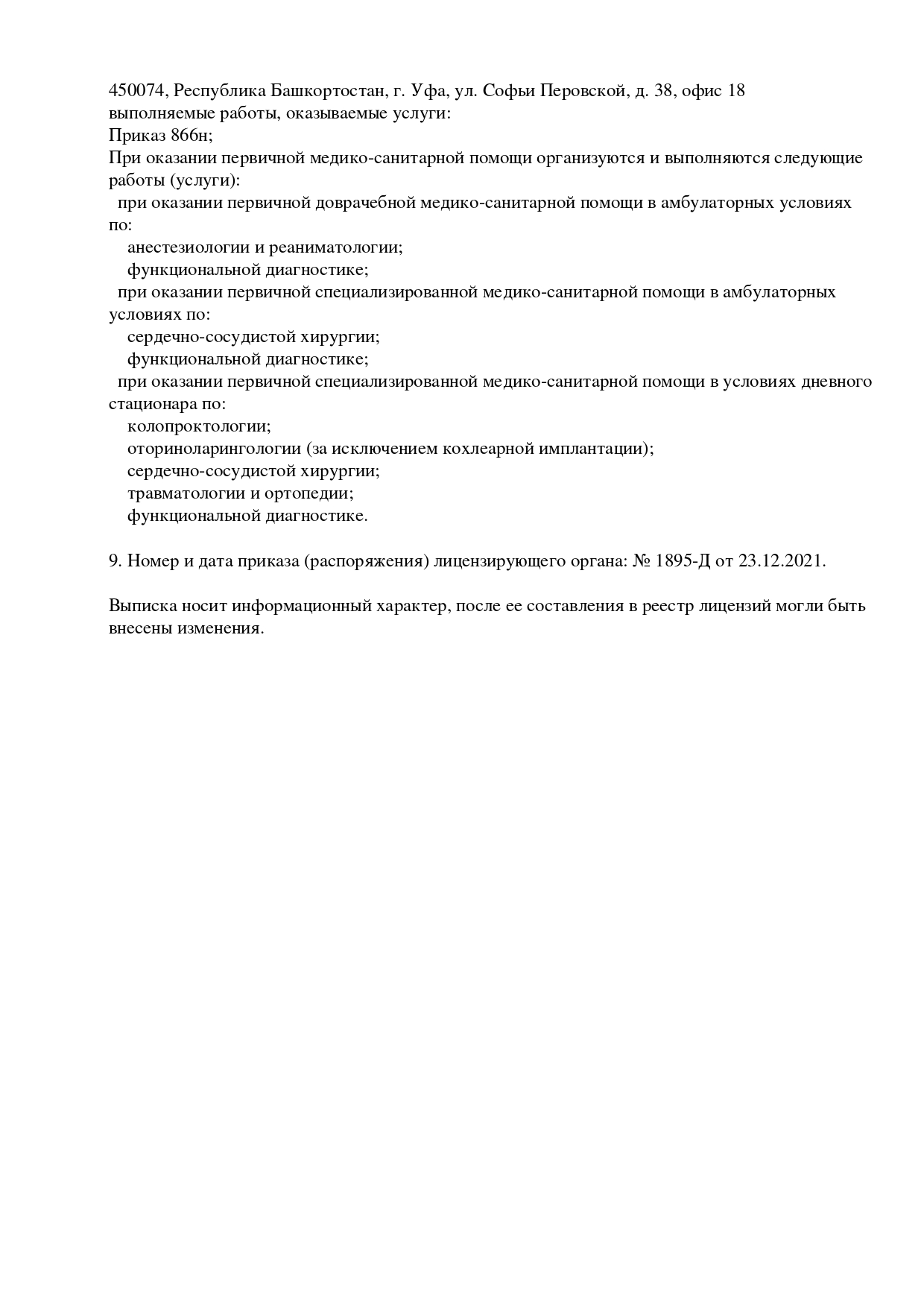 450074, Республика Башкортостан, г. Уфа, ул. Софьи Перовской, д. 38, офис 18
выполняемые работы, оказываемые услуги:
Приказ 866н;
При оказании первичной медико-санитарной помощи организуются и выполняются следующие работы (услуги):
при оказании первичной доврачебной медико-санитарной помощи в амбулаторных условиях по:
анестезиологии и реаниматологии;
функциональной диагностике;
при оказании первичной специализированной медико-санитарной помощи в амбулаторных условиях по:
сердечно-сосудистой хирургии;
функциональной диагностике;
при оказании первичной специализированной медико-санитарной помощи в условиях дневного стационара по:
колопроктологии;
оториноларингологии (за исключением кохлеарной имплантации);
сердечно-сосудистой хирургии;
травматологии и ортопедии;
функциональной диагностике.

9. Номер и дата приказа (распоряжения) лицензирующего органа: № 1895-Д от 23.12.2021.

Выписка носит информационный характер, после ее составления в реестр лицензий могли быть внесены изменения.